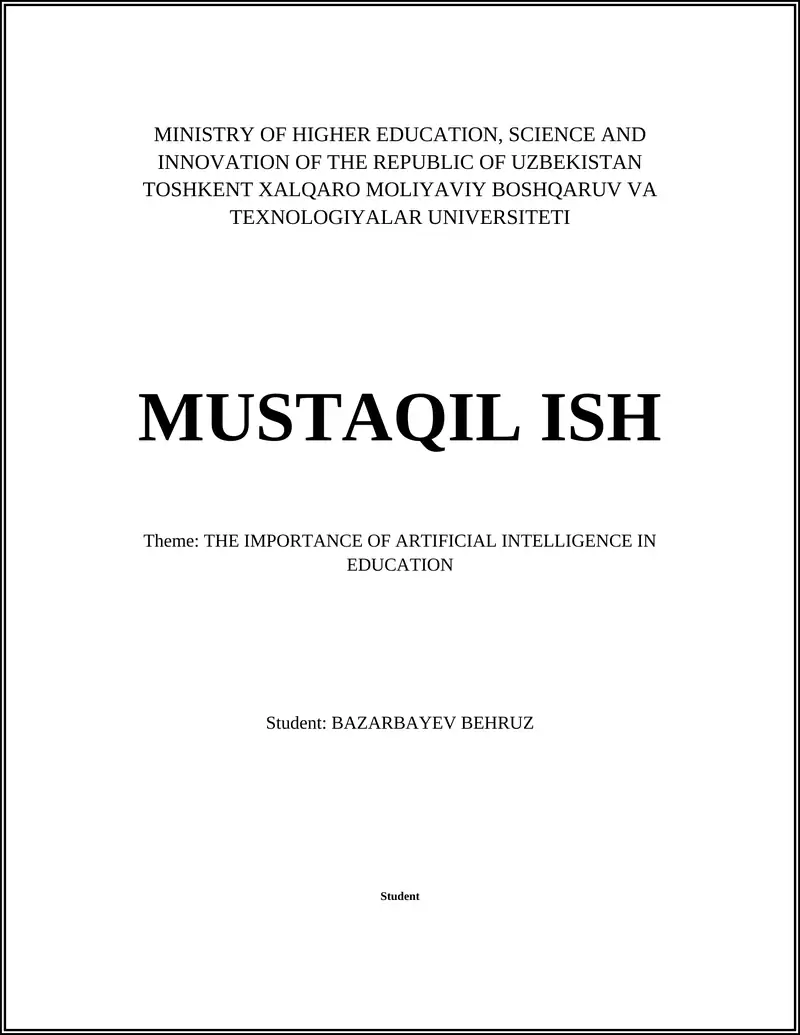 MINISTRY OF HIGHER EDUCATION, SCIENCE AND INNOVATION OF THE REPUBLIC OF UZBEKISTAN TOSHKENT XALQARO MOLIYAVIY BOSHQARUV VA TEXNOLOGIYALAR UNIVERSITETI

MUSTAQIL ISH

Theme: THE IMPORTANCE OF ARTIFICIAL INTELLIGENCE IN EDUCATION

Student: BAZARBAYEV BEHRUZ

Student